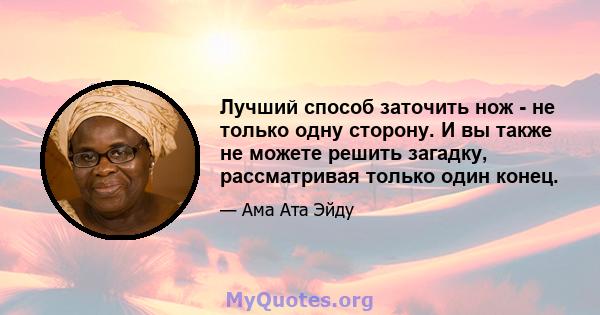 Лучший способ заточить нож - не только одну сторону. И вы также не можете решить загадку, рассматривая только один конец.

— Ама Ата Эйду

MyQuotes.org